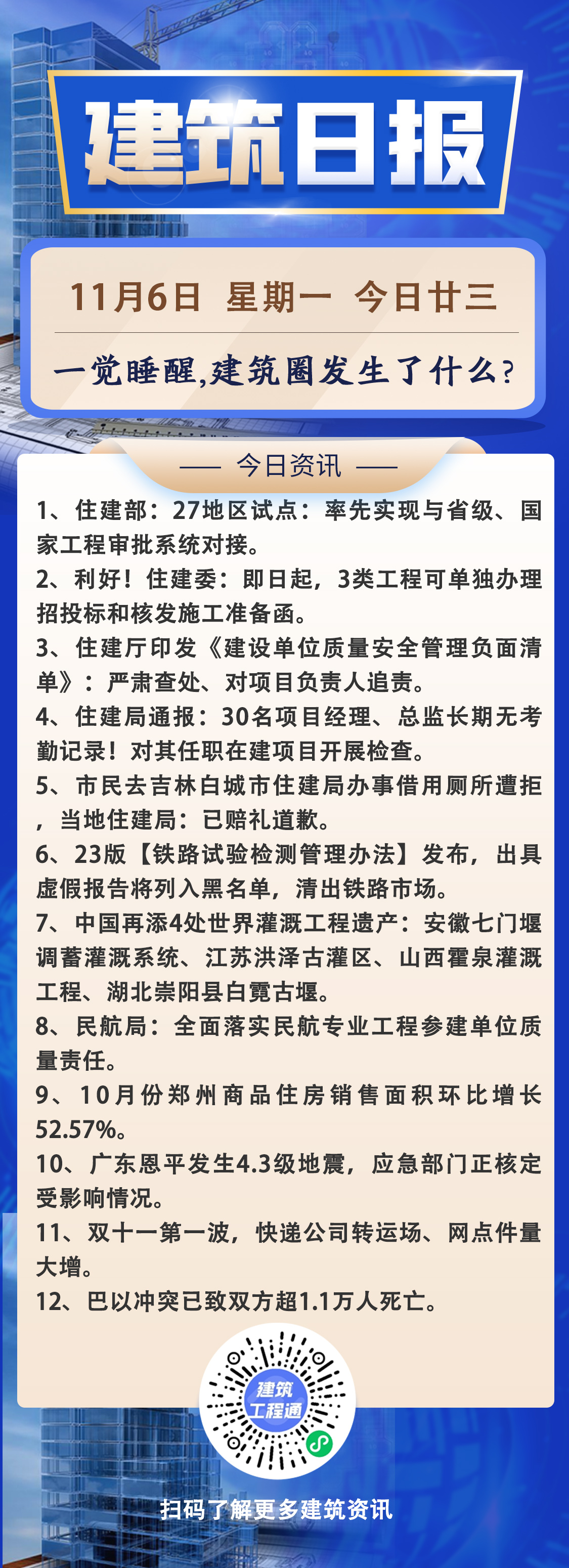 建筑日报

11月6日 星期一 今日廿三

一觉睡醒,建筑圈发生了什么?

—— 今日资讯 ——

1、住建部:27地区试点:率先实现与省级、国家工程审批系统对接。

2、利好!住建委:即日起,3类工程可单独办理招投标和核发施工准备函。

3、住建厅印发《建设单位质量安全管理负面清单》:严肃查处、对项目负责人追责。

4、住建局通报:30名项目经理、总监长期无考勤记录!对其任职在建项目开展检查。

5、市民去吉林白城市住建局办事借用厕所遭拒,当地住建局:已赔礼道歉。

6、23版【铁路试验检测管理办法】发布,出具虚假报告将列入黑名单,清出铁路市场。

7、中国再添4处世界灌溉工程遗产:安徽七门堰调蓄灌溉系统、江苏洪泽古灌区、山西霍泉灌溉工程、湖北崇阳县白霓古堰。

8、民航局:全面落实民航专业工程参建单位质量责任。

9、10月份郑州商品住房销售面积环比增长52.57%。

10、广东恩平发生4.3级地震,应急部门正核定受影响情况。

11、双十一第一波,快递公司转运场、网点件量大增。

12、巴以冲突已致双方超1.1万人死亡。

建筑工程通

扫码了解更多建筑资讯